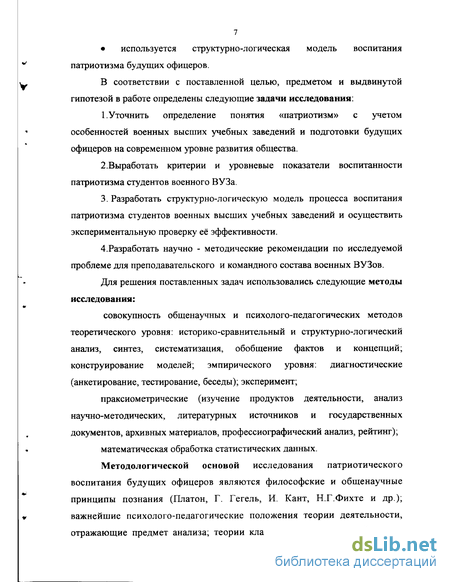 7

• используется структурно-логическая модель воспитания патриотизма будущих офицеров.

В соответствии с поставленной целью, предметом и выдвинутой гипотезой в работе определены следующие **задачи исследования**:

1.Уточнить определение понятия «патриотизм» с учетом особенностей военных высших учебных заведений и подготовки будущих офицеров на современном уровне развития общества.

2.Выработать критерии и уровневые показатели воспитанности патриотизма студентов военного ВУЗа.

3. Разработать структурно-логическую модель процесса воспитания патриотизма студентов военных высших учебных заведений и осуществить экспериментальную проверку её эффективности.

4.Разработать научно - методические рекомендации по исследуемой проблеме для преподавательского и командного состава военных ВУЗов.

Для решения поставленных задач использовались следующие **методы исследования:**

совокупность общенаучных и психолого-педагогических методов теоретического уровня: историко-сравнительный и структурно-логический анализ, синтез, систематизация, обобщение фактов и концепций; конструирование моделей; эмпирического уровня: диагностические (анкетирование, тестирование, беседы); эксперимент;

праксиометрические (изучение продуктов деятельности, анализ научно-методических, литературных источников и государственных документов, архивных материалов, профессиографический анализ, рейтинг);

математическая обработка статистических данных.

**Методологической основой** исследования патриотического воспитания будущих офицеров являются философские и общенаучные принципы познания (Платон, Г. Гегель, И. Кант, Н.Г.Фихте и др.); важнейшие психолого-педагогические положения теории деятельности, отражающие предмет анализа; теории кла

dsLib.net
библиотека диссертаций